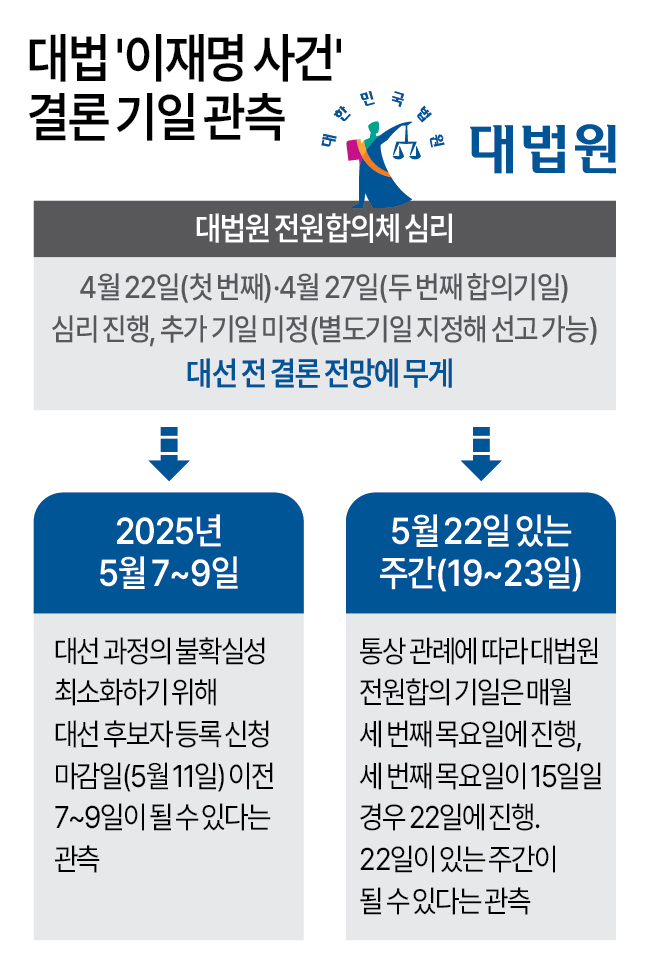 대법 '이재명 사건'
결론 기일 관측

대한민국법원

대법원

대법원 전원합의체 심리

4월 22일(첫 번째)·4월 27일(두 번째 합의기일)
심리 진행, 추가 기일 미정(별도기일 지정해 선고 가능)
대선 전 결론 전망에 무게

2025년
5월 7~9일

대선 과정의 불확실성 최소화하기 위해 대선 후보자 등록 신청 마감일(5월 11일) 이전 7~9일이 될 수 있다는 관측

5월 22일 있는
주간(19~23일)

통상 관례에 따라 대법원 전원합의 기일은 매월 세 번째 목요일에 진행, 세 번째 목요일이 15일일 경우 22일에 진행. 22일이 있는 주간이 될 수 있다는 관측